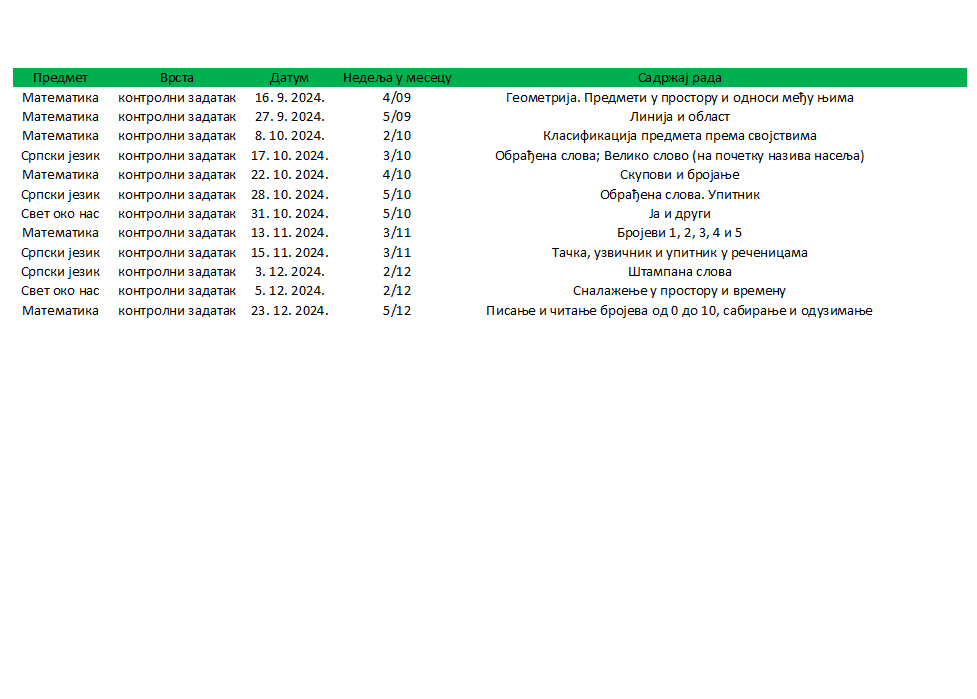 | Предмет | Врста | Датум | Недеља у месецу | Садржај рада |
|---|---|---|---|---|
| Математика | контролни задатак | 16. 9. 2024. | 4/09 | Геометрија. Предмети у простору и односи међу њима |
| Математика | контролни задатак | 27. 9. 2024. | 5/09 | Линија и област |
| Математика | контролни задатак | 8. 10. 2024. | 2/10 | Класификација предмета према својствима |
| Српски језик | контролни задатак | 17. 10. 2024. | 3/10 | Обрађена слова; Велико слово (на почетку назива насеља) |
| Математика | контролни задатак | 22. 10. 2024. | 4/10 | Скупови и бројање |
| Српски језик | контролни задатак | 28. 10. 2024. | 5/10 | Обрађена слова. Упитник |
| Свет око нас | контролни задатак | 31. 10. 2024. | 5/10 | Ја и други |
| Математика | контролни задатак | 13. 11. 2024. | 3/11 | Бројеви 1, 2, 3, 4 и 5 |
| Српски језик | контролни задатак | 15. 11. 2024. | 3/11 | Тачка, узвичник и упитник у реченицама |
| Српски језик | контролни задатак | 3. 12. 2024. | 2/12 | Штампана слова |
| Свет око нас | контролни задатак | 5. 12. 2024. | 2/12 | Сналажење у простору и времену |
| Математика | контролни задатак | 23. 12. 2024. | 5/12 | Писање и читање бројева од 0 до 10, сабирање и одузимање |